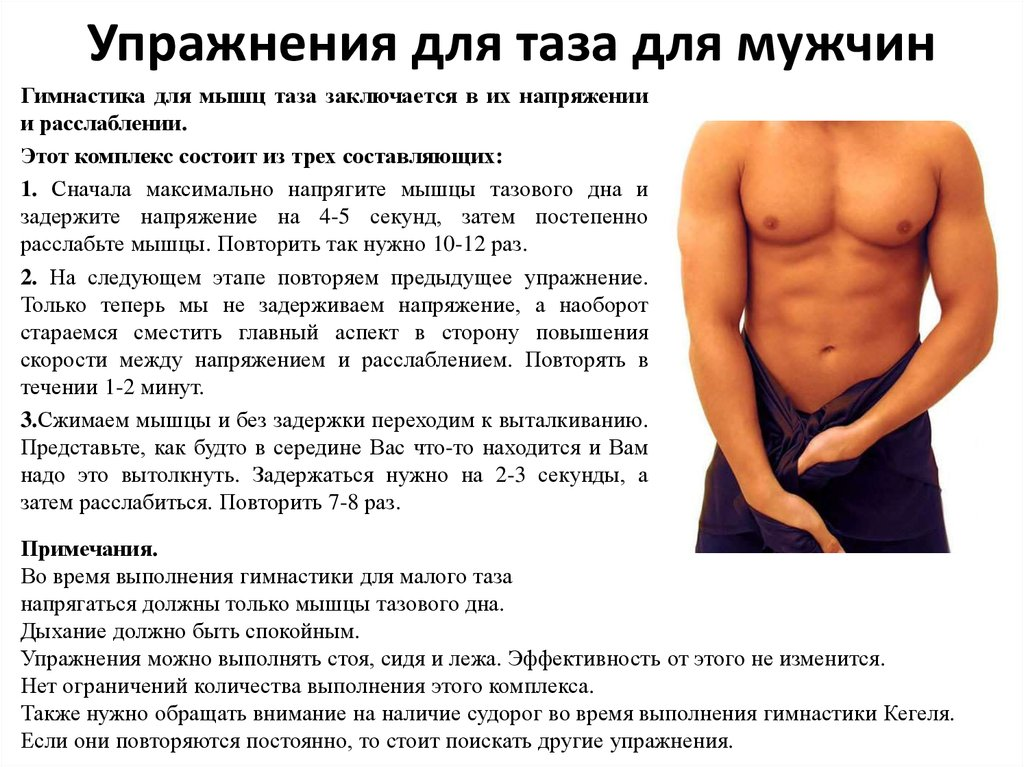 Упражнения для таза для мужчин

Гимнастика для мышц таза заключается в их напряжении и расслаблении.

Этот комплекс состоит из трех составляющих:

1. Сначала максимально напрягите мышцы тазового дна и задержите напряжение на 4-5 секунд, затем постепенно расслабьте мышцы. Повторить так нужно 10-12 раз.

2. На следующем этапе повторяем предыдущее упражнение. Только теперь мы не задерживаем напряжение, а наоборот стараемся сместить главный аспект в сторону повышения скорости между напряжением и расслаблением. Повторять в течении 1-2 минут.

3.Сжимаем мышцы и без задержки переходим к выталкиванию. Представьте, как будто в середине Вас что-то находится и Вам надо это вытолкнуть. Задержаться нужно на 2-3 секунды, а затем расслабиться. Повторить 7-8 раз.

Примечания.
Во время выполнения гимнастики для малого таза
напрягаться должны только мышцы тазового дна.
Дыхание должно быть спокойным.
Упражнения можно выполнять стоя, сидя и лежа. Эффективность от этого не изменится.
Нет ограничений количества выполнения этого комплекса.
Также нужно обращать внимание на наличие судорог во время выполнения гимнастики Кегеля.
Если они повторяются постоянно, то стоит поискать другие упражнения.